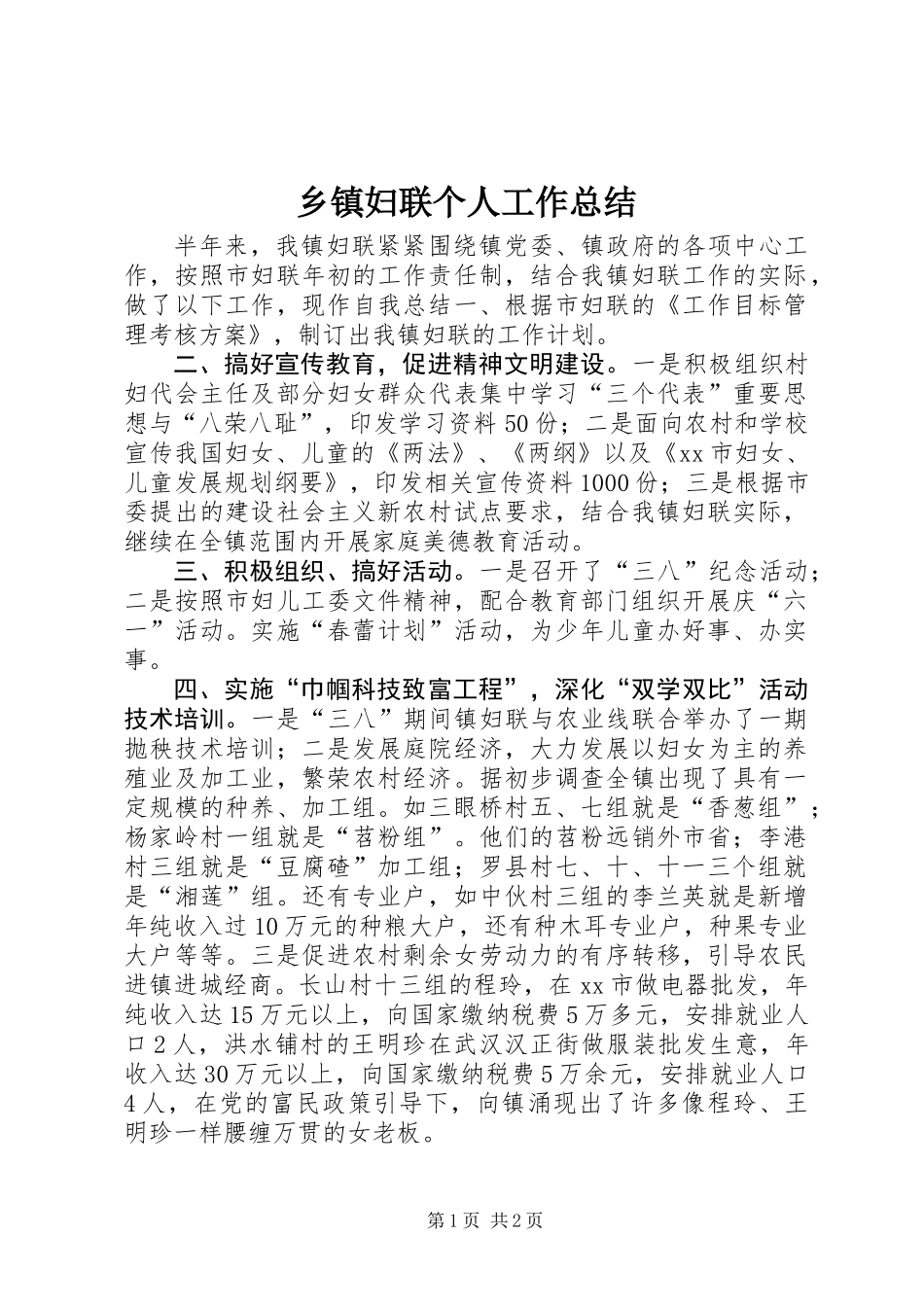 乡镇妇联个人工作总结

半年来，我镇妇联紧紧围绕镇党委、镇政府的各项中心工作，按照市妇联年初的工作责任制，结合我镇妇联工作的实际，做了以下工作，现作自我总结一、根据市妇联的《工作目标管理考核方案》，制订出我镇妇联的工作计划。

二、搞好宣传教育，促进精神文明建设。一是积极组织村妇代会主任及部分妇女群众代表集中学习“三个代表”重要思想与“八荣八耻”，印发学习资料50份；二是面向农村和学校宣传我国妇女、儿童的《两法》、《两纲》以及《xx市妇女、儿童发展规划纲要》，印发相关宣传资料1000份；三是根据市委提出的建设社会主义新农村试点要求，结合我镇妇联实际，继续在全镇范围内开展家庭美德教育活动。

三、积极组织、搞好活动。一是召开了“三八”纪念活动；二是按照市妇儿工委文件精神，配合教育部门组织开展庆“六一”活动。实施“春蕾计划”活动，为少年儿童办好事、办实事。

四、实施“巾帼科技致富工程”，深化“双学双比”活动技术培训。一是“三八”期间镇妇联与农业线联合举办了一期抛秧技术培训；二是发展庭院经济，大力发展以妇女为主的养殖业及加工业，繁荣农村经济。据初步调查全镇出现了具有一定规模的种养、加工组。如三眼桥村五、七组就是“香葱组”；杨家岭村一组就是“苕粉组”。他们的苕粉远销外市省；李港村三组就是“豆腐碴”加工组；罗县村七、十、十一三个组就是“湘莲”组。还有专业户，如中伙村三组的李兰英就是新增年纯收入过10万元的种粮大户，还有种木耳专业户，种果专业大户等等。三是促进农村剩余女劳动力的有序转移，引导农民进镇进城经商。长山村十三组的程玲，在xx市做电器批发，年纯收入达15万元以上，向国家缴纳税费5万多元，安排就业人口2人，洪水铺村的王明珍在武汉汉正街做服装批发生意，年收入达30万元以上，向国家缴纳税费5万余元，安排就业人口4人，在党的富民政策引导下，向镇涌现出了许多像程玲、王明珍一样腰缠万贯的女老板。

第1页 共2页